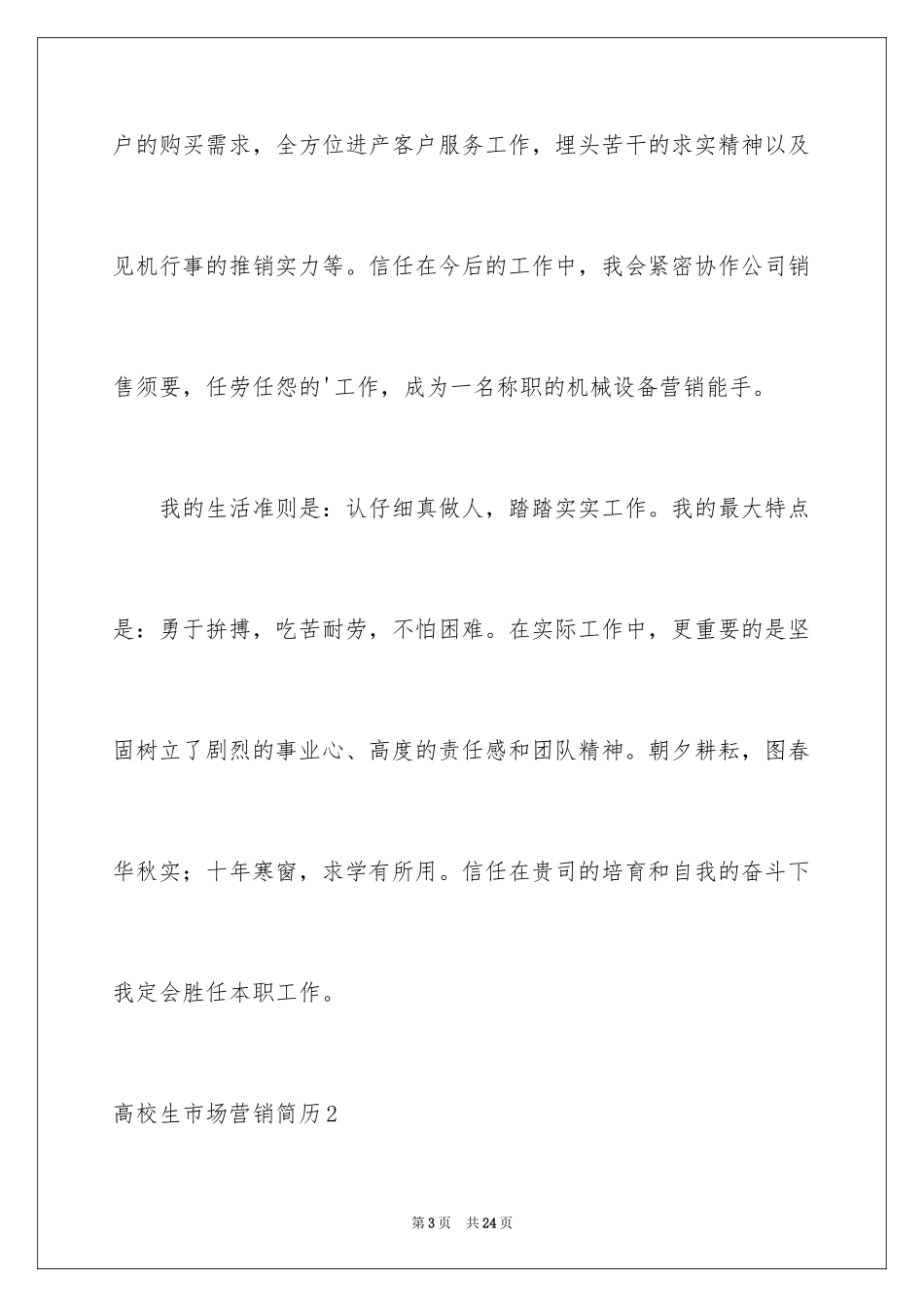 户的购买需求，全方位进产客户服务工作，埋头苦干的求实精神以及见机行事的推销实力等。信任在今后的工作中，我会紧密协作公司销售须要，任劳任怨的'工作，成为一名称职的机械设备营销能手。

我的生活准则是：认仔细真做人，踏踏实实工作。我的最大特点是：勇于拚搏，吃苦耐劳，不怕困难。在实际工作中，更重要的是坚固树立了剧烈的事业心、高度的责任感和团队精神。朝夕耕耘，图春华秋实；十年寒窗，求学有所用。信任在贵司的培育和自我的奋斗下我定会胜任本职工作。

高校生市场营销简历2

第3页　共24页